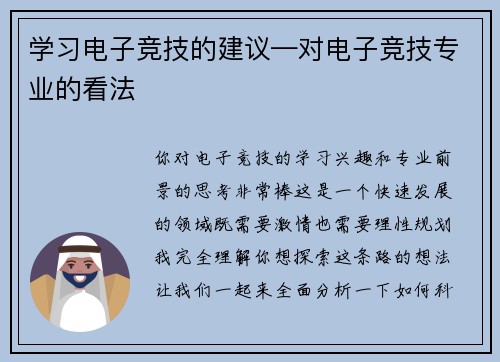 学习电子竞技的建议—对电子竞技专业的看法

你对电子竞技的学习兴趣和专业前景的思考非常棒这是一个快速发展的领域既需要激情也需要理性规划我完全理解你想探索这条路的想法让我们一起来全面分析一下如何科